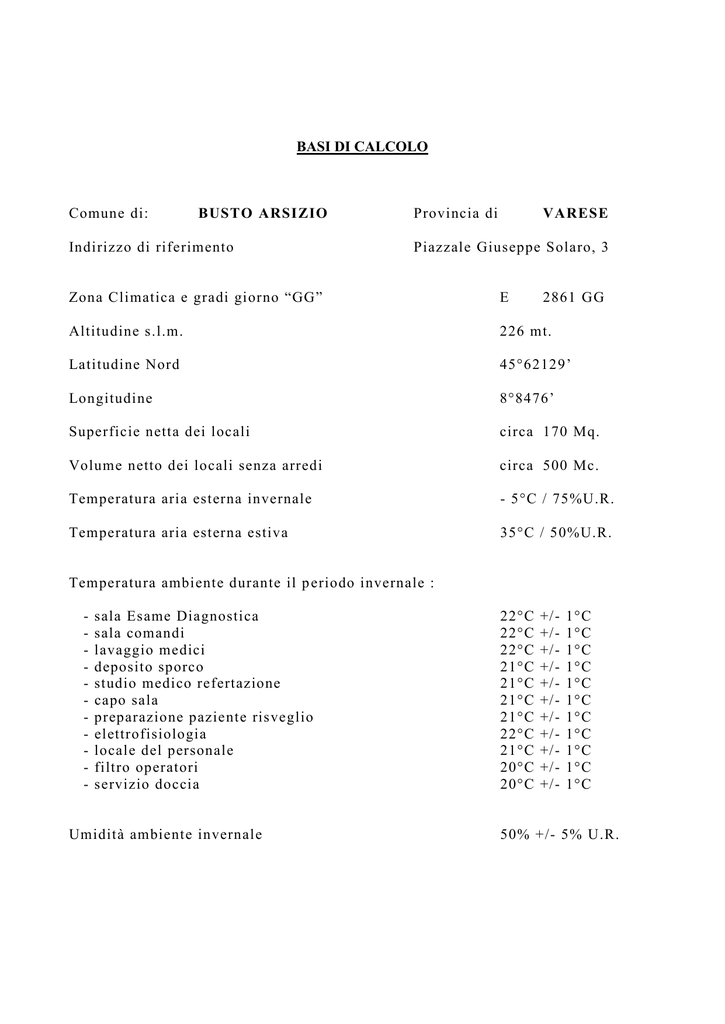 BASI DI CALCOLO

Comune di: BUSTO ARSIZIO Provincia di VARESE

Indirizzo di riferimento Piazzale Giuseppe Solaro, 3

Zona Climatica e gradi giorno “GG” E 2861 GG

Altitudine s.l.m. 226 mt.

Latitudine Nord 45°62129’

Longitudine 8°8476’

Superficie netta dei locali circa 170 Mq.

Volume netto dei locali senza arredi circa 500 Mc.

Temperatura aria esterna invernale - 5°C / 75%U.R.

Temperatura aria esterna estiva 35°C / 50%U.R.

Temperatura ambiente durante il periodo invernale :

- sala Esame Diagnostica 22°C +/- 1°C
- sala comandi 22°C +/- 1°C
- lavaggio medici 22°C +/- 1°C
- deposito sporco 21°C +/- 1°C
- studio medico refertazione 21°C +/- 1°C
- capo sala 21°C +/- 1°C
- preparazione paziente risveglio 21°C +/- 1°C
- elettrofisiologia 22°C +/- 1°C
- locale del personale 21°C +/- 1°C
- filtro operatori 20°C +/- 1°C
- servizio doccia 20°C +/- 1°C

Umidità ambiente invernale 50% +/- 5% U.R.